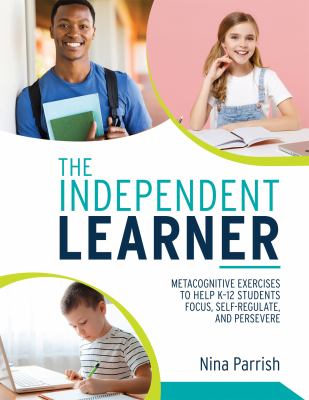 THE INDEPENDENT LEARNER

METACOGNITIVE EXERCISES TO HELP K-12 STUDENTS FOCUS, SELF-REGULATE, AND PERSEVERE

Nina Parrish